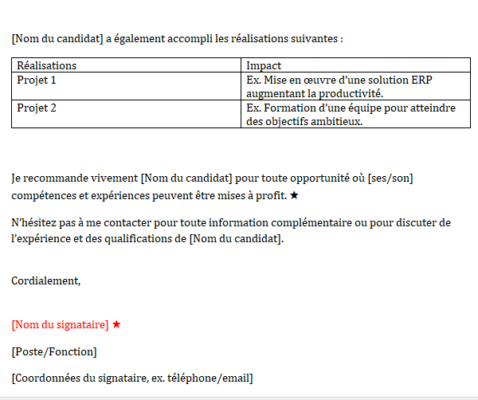 [Nom du candidat] a également accompli les réalisations suivantes :

| Réalisations | Impact |
|---|---|
| Projet 1 | Ex. Mise en œuvre d'une solution ERP augmentant la productivité. |
| Projet 2 | Ex. Formation d'une équipe pour atteindre des objectifs ambitieux. |

Je recommande vivement [Nom du candidat] pour toute opportunité où [ses/son] compétences et expériences peuvent être mises à profit. ★

N'hésitez pas à me contacter pour toute information complémentaire ou pour discuter de l'expérience et des qualifications de [Nom du candidat].

Cordialement,

[Nom du signataire] ★

[Poste/Fonction]

[Coordonnées du signataire, ex. téléphone/email]